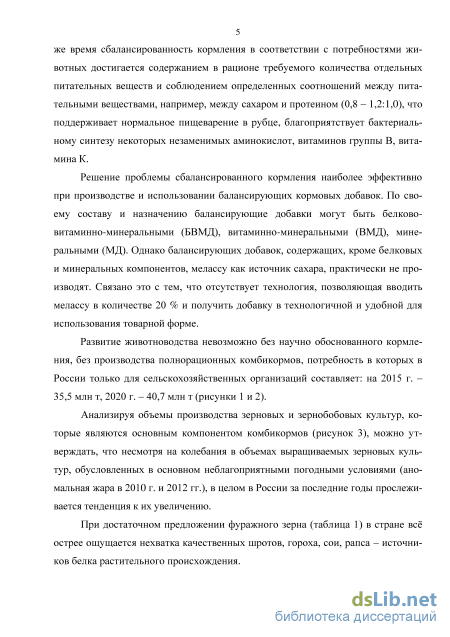 5

же время сбалансированность кормления в соответствии с потребностями животных достигается содержанием в рационе требуемого количества отдельных питательных веществ и соблюдением определенных соотношений между питательными веществами, например, между сахаром и протеином (0,8 – 1,2:1,0), что поддерживает нормальное пищеварение в рубце, благоприятствует бактериальному синтезу некоторых незаменимых аминокислот, витаминов группы В, витамина К.

Решение проблемы сбалансированного кормления наиболее эффективно при производстве и использовании балансирующих кормовых добавок. По своему составу и назначению балансирующие добавки могут быть белково-витаминно-минеральными (БВМД), витаминно-минеральными (ВМД), минеральными (МД). Однако балансирующих добавок, содержащих, кроме белковых и минеральных компонентов, мелассу как источник сахара, практически не производят. Связано это с тем, что отсутствует технология, позволяющая вводить мелассу в количестве 20 % и получить добавку в технологичной и удобной для использования товарной форме.

Развитие животноводства невозможно без научно обоснованного кормления, без производства полнорационных комбикормов, потребность в которых в России только для сельскохозяйственных организаций составляет: на 2015 г. – 35,5 млн т, 2020 г. – 40,7 млн т (рисунки 1 и 2).

Анализируя объемы производства зерновых и зернобобовых культур, которые являются основным компонентом комбикормов (рисунок 3), можно утверждать, что несмотря на колебания в объемах выращиваемых зерновых культур, обусловленных в основном неблагоприятными погодными условиями (аномальная жара в 2010 г. и 2012 гг.), в целом в России за последние годы прослеживается тенденция к их увеличению.

При достаточном предложении фуражного зерна (таблица 1) в стране всё острее ощущается нехватка качественных шротов, гороха, сои, рапса – источников белка растительного происхождения.

dsLib.net
библиотека диссертаций